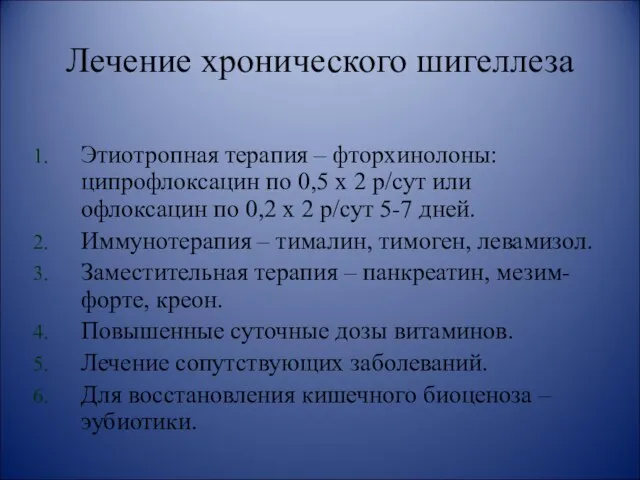 Лечение хронического шигеллеза

1. Этиотропная терапия – фторхинолоны: ципрофлоксацин по 0,5 х 2 р/сут или офлоксацин по 0,2 х 2 р/сут 5-7 дней.
2. Иммунотерапия – тималин, тимоген, левамизол.
3. Заместительная терапия – панкреатин, мезим-форте, креон.
4. Повышенные суточные дозы витаминов.
5. Лечение сопутствующих заболеваний.
6. Для восстановления кишечного биоценоза – эубиотики.